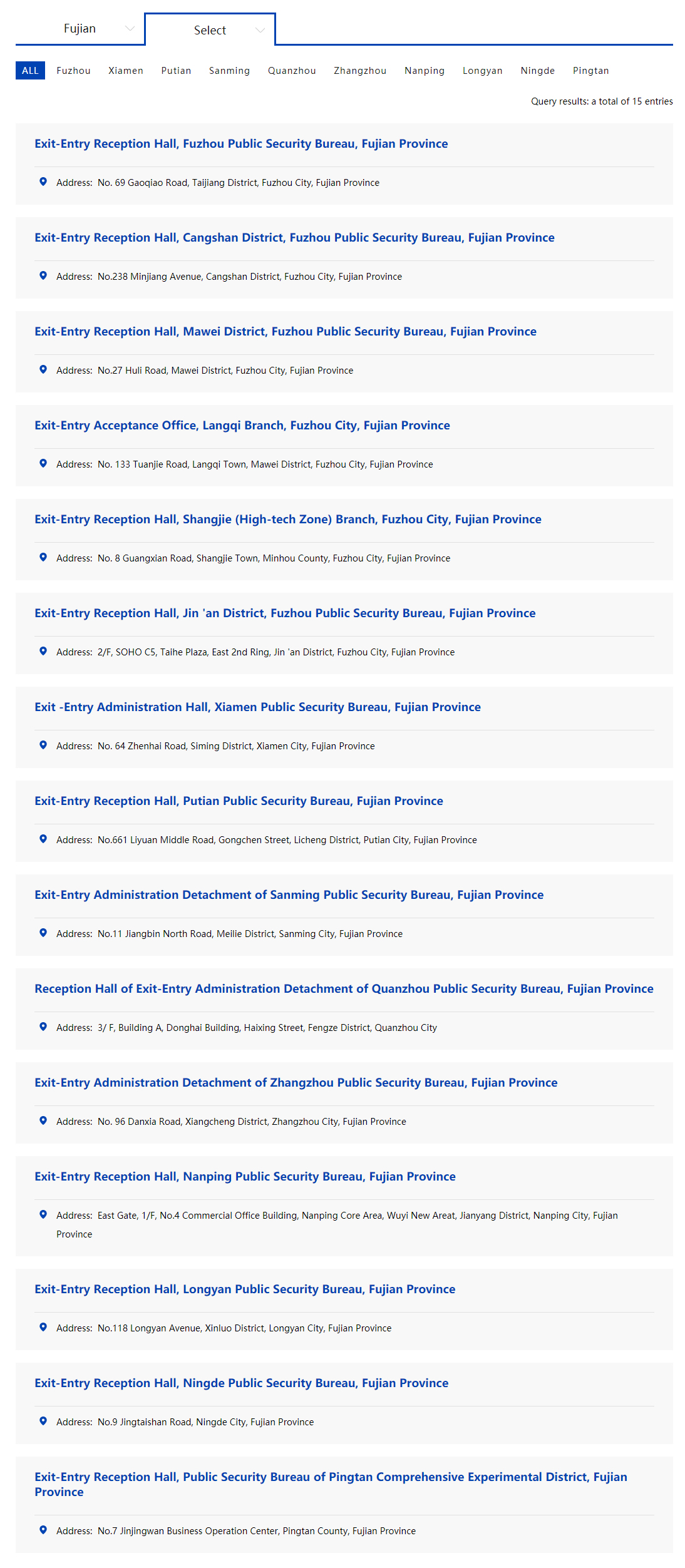 Fujian
Select

ALL Fuzhou Xiamen Putian Sanming Quanzhou Zhangzhou Nanping Longyan Ningde Pingtan

Query results: a total of 15 entries

Exit-Entry Reception Hall, Fuzhou Public Security Bureau, Fujian Province

Address: No. 69 Gaoqiao Road, Taijiang District, Fuzhou City, Fujian Province

Exit-Entry Reception Hall, Cangshan District, Fuzhou Public Security Bureau, Fujian Province

Address: No.238 Minjiang Avenue, Cangshan District, Fuzhou City, Fujian Province

Exit-Entry Reception Hall, Mawei District, Fuzhou Public Security Bureau, Fujian Province

Address: No.27 Huli Road, Mawei District, Fuzhou City, Fujian Province

Exit-Entry Acceptance Office, Langqi Branch, Fuzhou City, Fujian Province

Address: No. 133 Tuanjie Road, Langqi Town, Mawei District, Fuzhou City, Fujian Province

Exit-Entry Reception Hall, Shangjie (High-tech Zone) Branch, Fuzhou City, Fujian Province

Address: No. 8 Guangxian Road, Shangjie Town, Minhou County, Fuzhou City, Fujian Province

Exit-Entry Reception Hall, Jin 'an District, Fuzhou Public Security Bureau, Fujian Province

Address: 2/F, SOHO C5, Taihe Plaza, East 2nd Ring, Jin 'an District, Fuzhou City, Fujian Province

Exit -Entry Administration Hall, Xiamen Public Security Bureau, Fujian Province

Address: No. 64 Zhenhai Road, Siming District, Xiamen City, Fujian Province

Exit-Entry Reception Hall, Putian Public Security Bureau, Fujian Province

Address: No.661 Liyuan Middle Road, Gongchen Street, Licheng District, Putian City, Fujian Province

Exit-Entry Administration Detachment of Sanming Public Security Bureau, Fujian Province

Address: No.11 Jiangbin North Road, Meilie District, Sanming City, Fujian Province

Reception Hall of Exit-Entry Administration Detachment of Quanzhou Public Security Bureau, Fujian Province

Address: 3/ F, Building A, Donghai Building, Haixing Street, Fengze District, Quanzhou City

Exit-Entry Administration Detachment of Zhangzhou Public Security Bureau, Fujian Province

Address: No. 96 Danxia Road, Xiangcheng District, Zhangzhou City, Fujian Province

Exit-Entry Reception Hall, Nanping Public Security Bureau, Fujian Province

Address: East Gate, 1/F, No.4 Commercial Office Building, Nanping Core Area, Wuyi New Areat, Jianyang District, Nanping City, Fujian Province

Exit-Entry Reception Hall, Longyan Public Security Bureau, Fujian Province

Address: No.118 Longyan Avenue, Xinluo District, Longyan City, Fujian Province

Exit-Entry Reception Hall, Ningde Public Security Bureau, Fujian Province

Address: No.9 Jingtaishan Road, Ningde City, Fujian Province

Exit-Entry Reception Hall, Public Security Bureau of Pingtan Comprehensive Experimental District, Fujian Province

Address: No.7 Jinjingwan Business Operation Center, Pingtan County, Fujian Province